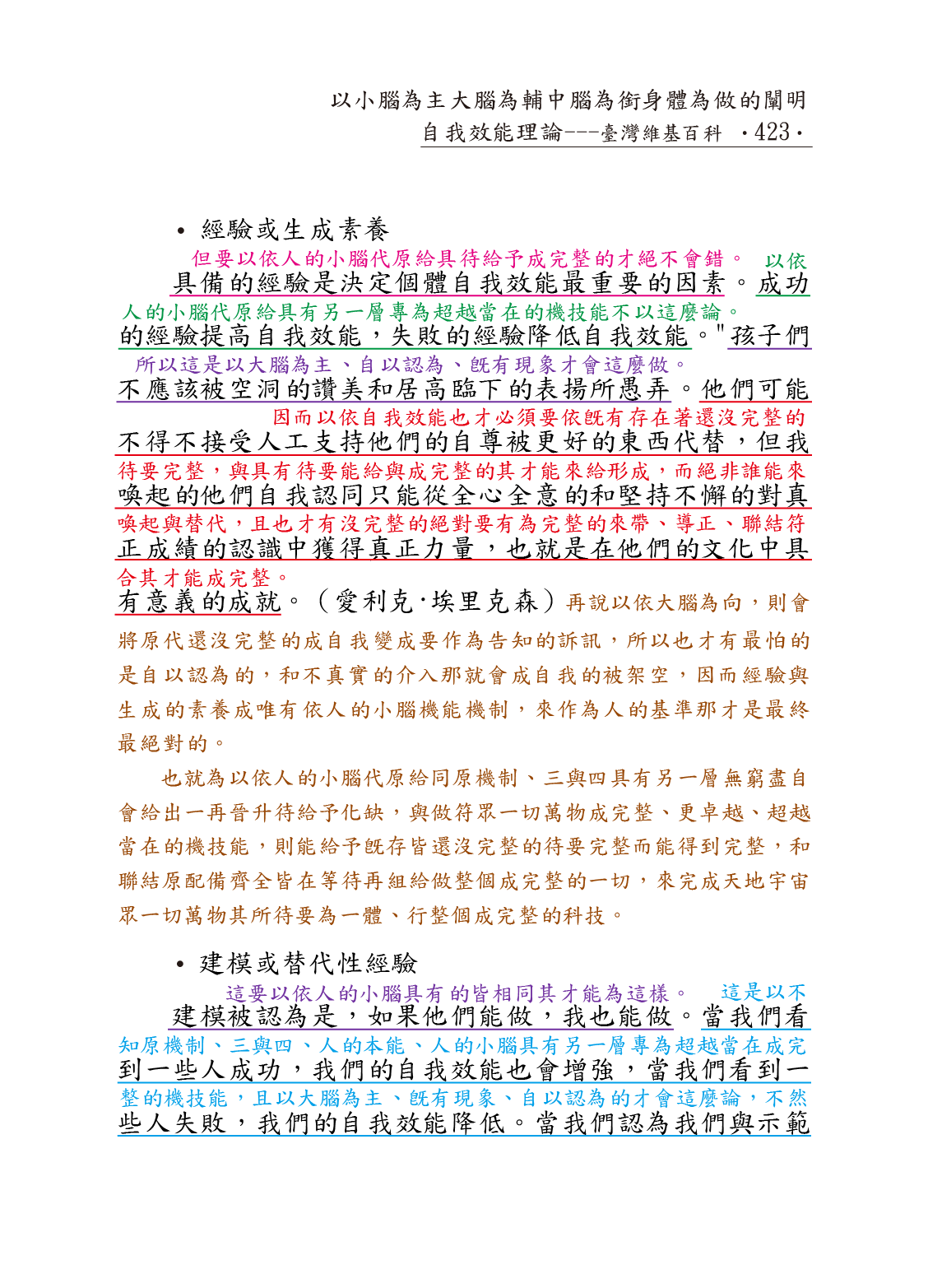 以小腦為主大腦為輔中腦為銜身體為做的闡明
自我效能理論---臺灣維基百科 ·423·

• 經驗或生成素養

但要以依人的小腦代原給具待給予成完整的才絕不會錯。 以依

具備的經驗是決定個體自我效能最重要的因素。成功

人的小腦代原給具有另一層專為超越當在的機技能不以這麼論。

的經驗提高自我效能，失敗的經驗降低自我效能。"孩子們

所以這是以大腦為主、自以認為、既有現象才會這麼做。

不應該被空洞的讚美和居高臨下的表揚所愚弄。他們可能

因而以依自我效能也才必須要依既有存在著還沒完整的

不得不接受人工支持他們的自尊被更好的東西代替，但我

待要完整，與具有待要能給與成完整的其才能來給形成，而絕非誰能來

喚起的他們自我認同只能從全心全意的和堅持不懈的對真

喚起與替代，且也才有沒完整的絕對要有為完整的來帶、導正、聯結符

正成績的認識中獲得真正力量，也就是在他們的文化中具

合其才能成完整。

有意義的成就。（愛利克·埃里克森）再說以依大腦為向，則會將原代還沒完整的成自我變成要作為告知的訴訊，所以也才有最怕的是自以認為的，和不真實的介入那就會成自我的被架空，因而經驗與生成的素養成唯有依人的小腦機能機制，來作為人的基準那才是最終最絕對的。

也就為以依人的小腦代原給同原機制、三與四具有另一層無窮盡自會給出一再晉升待給予化缺，與做符眾一切萬物成完整、更卓越、超越當在的機技能，則能給予既存皆還沒完整的待要完整而能得到完整，和聯結原配備齊全皆在等待再組給做整個成完整的一切，來完成天地宇宙眾一切萬物其所待要為一體、行整個成完整的科技。

• 建模或替代性經驗

這要以依人的小腦具有的皆相同其才能為這樣。 這是以不

建模被認為是，如果他們能做，我也能做。當我們看

知原機制、三與四、人的本能、人的小腦具有另一層專為超越當在成完

到一些人成功，我們的自我效能也會增強，當我們看到一

整的機技能，且以大腦為主、既有現象、自以認為的才會這麼論，不然

些人失敗，我們的自我效能降低。當我們認為我們與示範